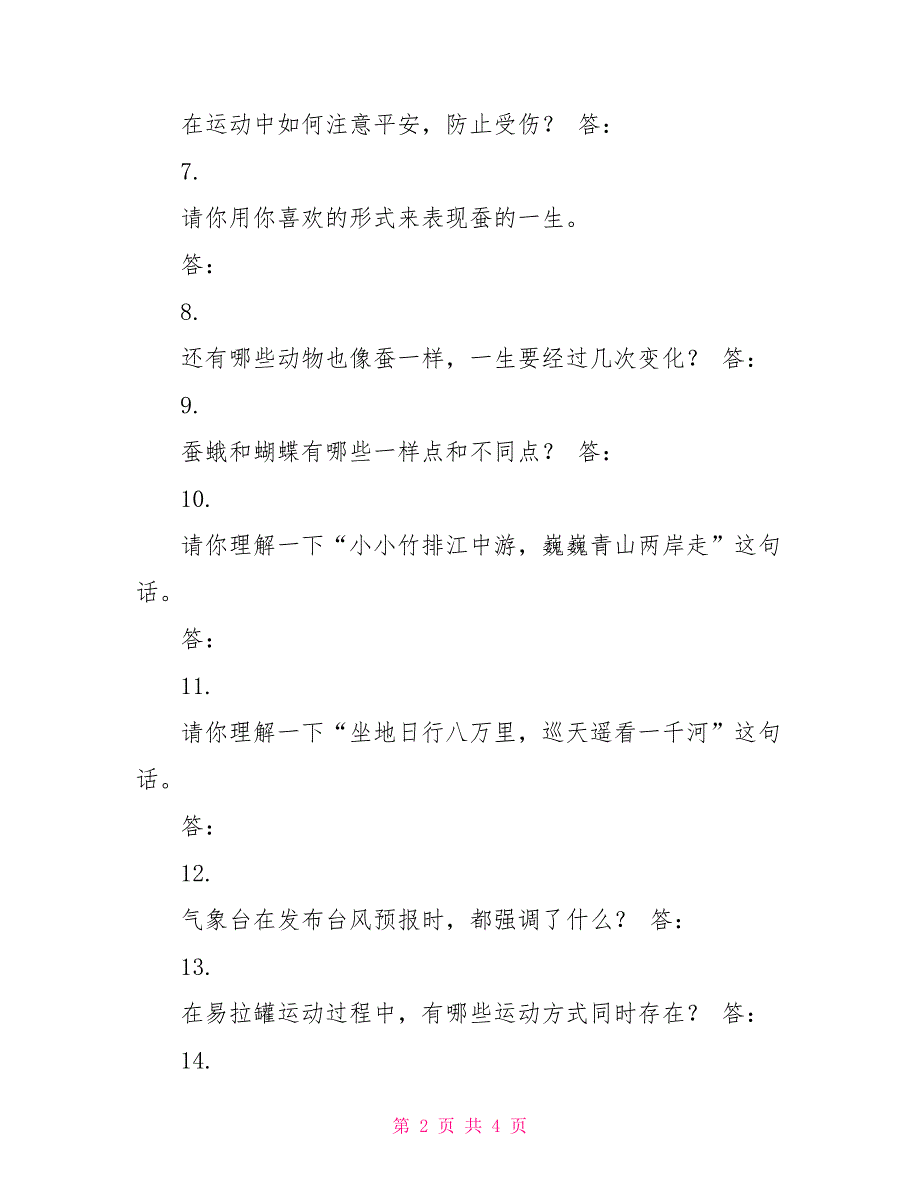 在运动中如何注意平安，防止受伤？ 答：

7.

请你用你喜欢的形式来表现蚕的一生。

答：

8.

还有哪些动物也像蚕一样，一生要经过几次变化？ 答：

9.

蚕蛾和蝴蝶有哪些一样点和不同点？ 答：

10.

请你理解一下“小小竹排江中游，巍巍青山两岸走”这句话。

答：

11.

请你理解一下“坐地日行八万里，巡天遥看一千河”这句话。

答：

12.

气象台在发布台风预报时，都强调了什么？ 答：

13.

在易拉罐运动过程中，有哪些运动方式同时存在？ 答：

14.

第 2 页 共 4 页